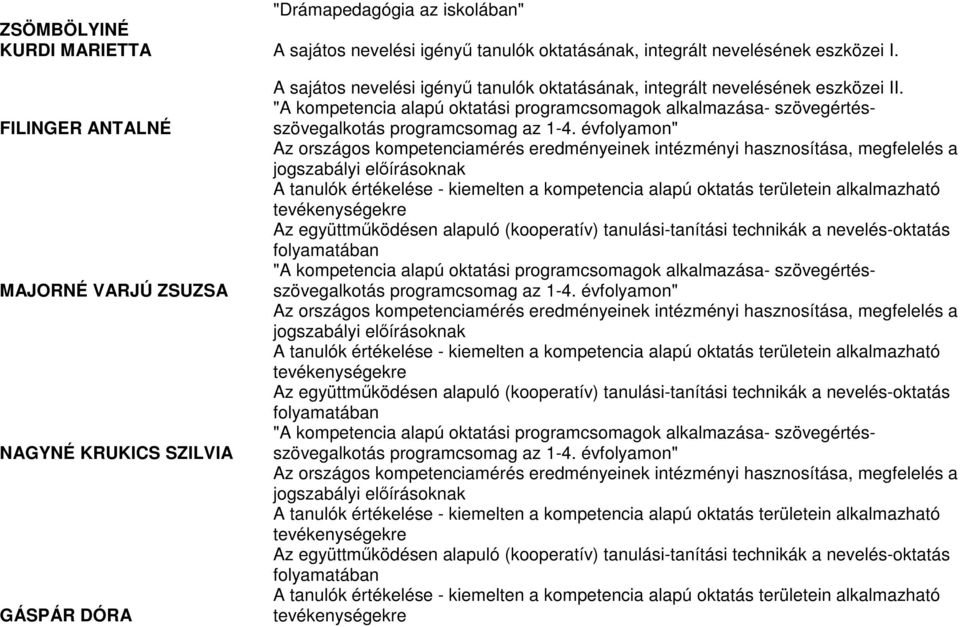 | | |
|---|---|
| ZSÖMBÖLYINÉ KURDI MARIETTA | "Drámapedagógia az iskolában" A sajátos nevelési igényű tanulók oktatásának, integrált nevelésének eszközei I. |
| FILINGER ANTALNÉ | A sajátos nevelési igényű tanulók oktatásának, integrált nevelésének eszközei II. "A kompetencia alapú oktatási programcsomagok alkalmazása- szövegértés-szövegalkotás programcsomag az 1-4. évfolyamon" Az országos kompetenciamérés eredményeinek intézményi hasznosítása, megfelelés a jogszabályi előírásoknak A tanulók értékelése - kiemelten a kompetencia alapú oktatás területein alkalmazható tevékenységekre Az együttműködésen alapuló (kooperatív) tanulási-tanítási technikák a nevelés-oktatás folyamatában |
| MAJORNÉ VARJÚ ZSUZSA | "A kompetencia alapú oktatási programcsomagok alkalmazása- szövegértés-szövegalkotás programcsomag az 1-4. évfolyamon" Az országos kompetenciamérés eredményeinek intézményi hasznosítása, megfelelés a jogszabályi előírásoknak A tanulók értékelése - kiemelten a kompetencia alapú oktatás területein alkalmazható tevékenységekre Az együttműködésen alapuló (kooperatív) tanulási-tanítási technikák a nevelés-oktatás folyamatában |
| NAGYNÉ KRUKICS SZILVIA | "A kompetencia alapú oktatási programcsomagok alkalmazása- szövegértés-szövegalkotás programcsomag az 1-4. évfolyamon" Az országos kompetenciamérés eredményeinek intézményi hasznosítása, megfelelés a jogszabályi előírásoknak A tanulók értékelése - kiemelten a kompetencia alapú oktatás területein alkalmazható tevékenységekre Az együttműködésen alapuló (kooperatív) tanulási-tanítási technikák a nevelés-oktatás folyamatában |
| GÁSPÁR DÓRA | A tanulók értékelése - kiemelten a kompetencia alapú oktatás területein alkalmazható tevékenységekre |